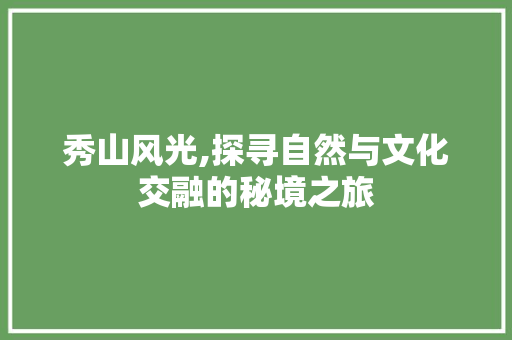 秀山风光,探寻自然与文化交融的秘境之旅